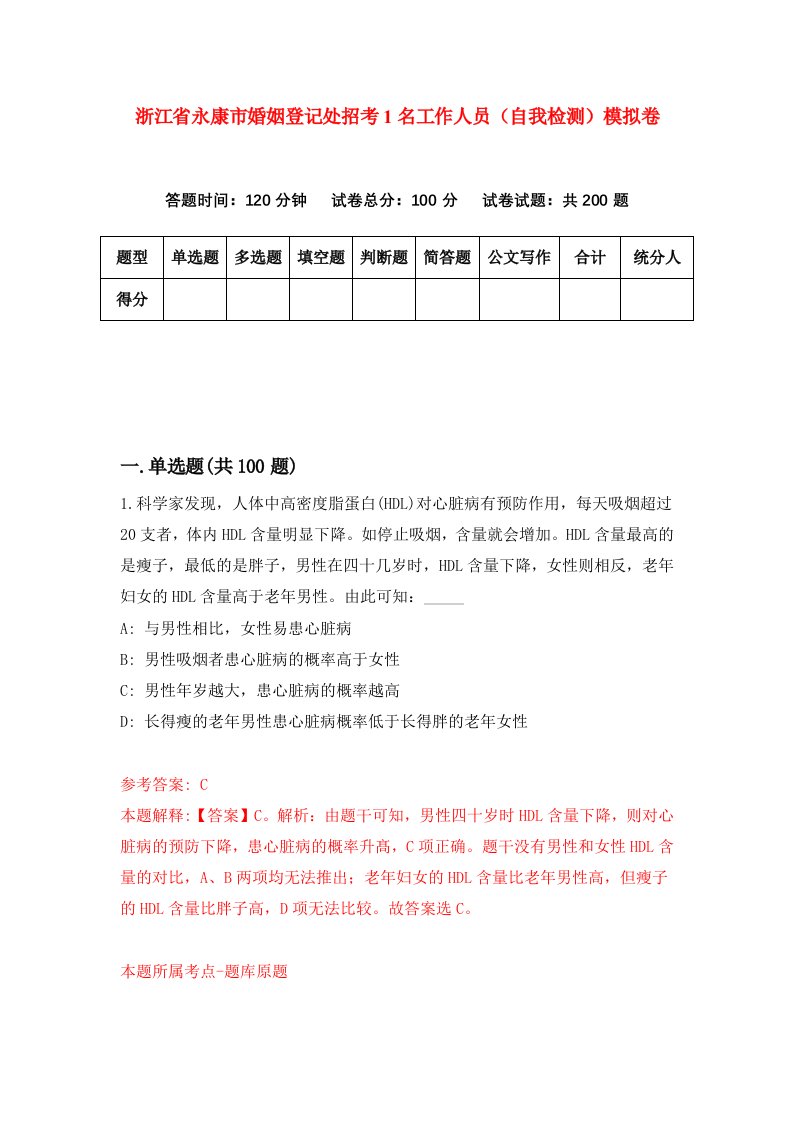 浙江省永康市婚姻登记处招考1名工作人员（自我检测）模拟卷

答题时间：120分钟　试卷总分：100分　试卷试题：共200题

| 题型 | 单选题 | 多选题 | 填空题 | 判断题 | 简答题 | 公文写作 | 合计 | 统分人 |
|---|---|---|---|---|---|---|---|---|
| 得分 | | | | | | | | |

一.单选题(共100题)

1.科学家发现，人体中高密度脂蛋白(HDL)对心脏病有预防作用，每天吸烟超过20支者，体内HDL含量明显下降。如停止吸烟，含量就会增加。HDL含量最高的是瘦子，最低的是胖子，男性在四十几岁时，HDL含量下降，女性则相反，老年妇女的HDL含量高于老年男性。由此可知：_____

A: 与男性相比，女性易患心脏病

B: 男性吸烟者患心脏病的概率高于女性

C: 男性年岁越大，患心脏病的概率越高

D: 长得瘦的老年男性患心脏病概率低于长得胖的老年女性

参考答案: C

本题解释:【答案】C。解析：由题干可知，男性四十岁时HDL含量下降，则对心脏病的预防下降，患心脏病的概率升高，C项正确。题干没有男性和女性HDL含量的对比，A、B两项均无法推出；老年妇女的HDL含量比老年男性高，但瘦子的HDL含量比胖子高，D项无法比较。故答案选C。

本题所属考点-题库原题